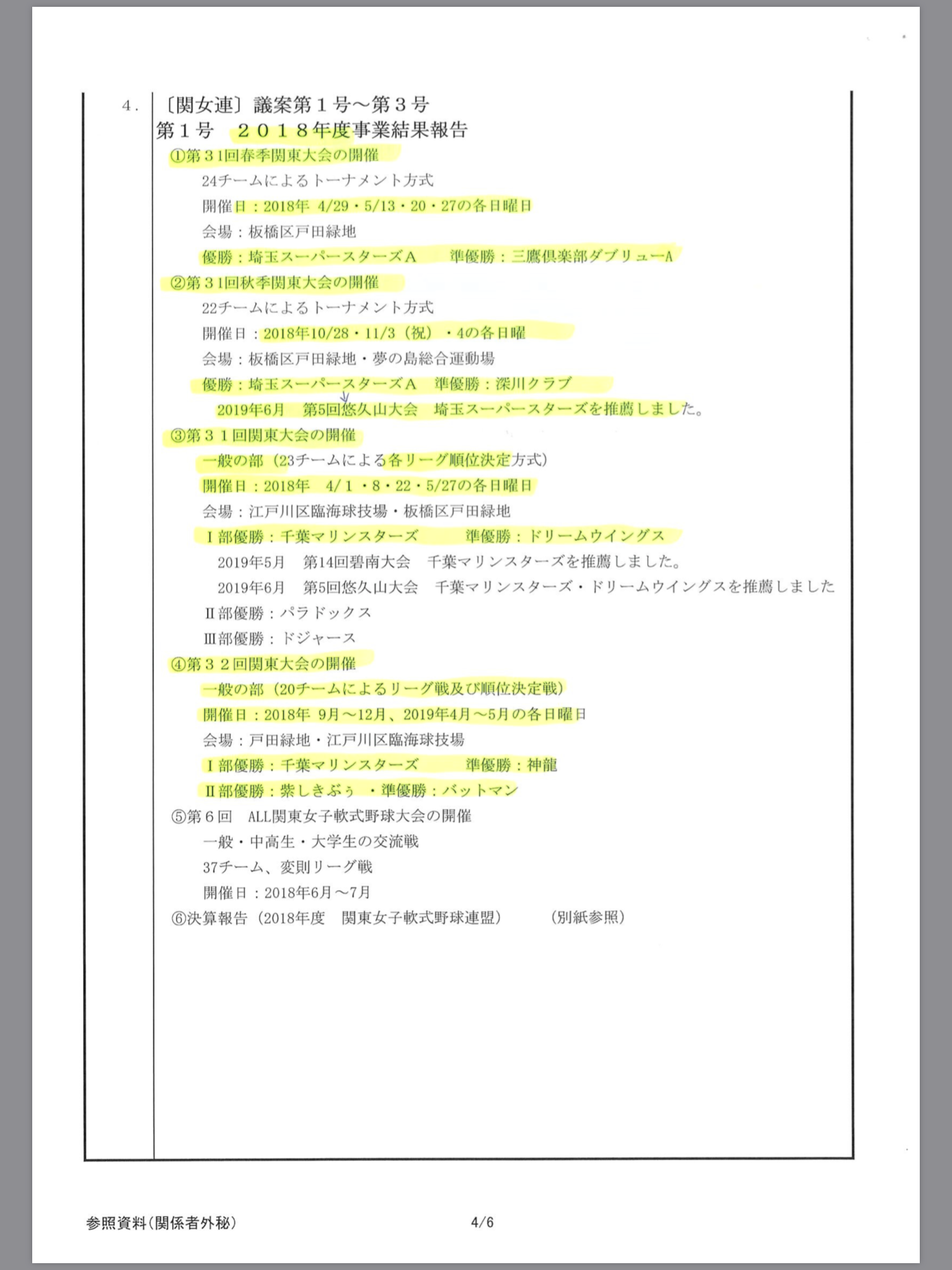 4．〔関女連〕議案第１号～第３号

第１号　２０１８年度事業結果報告

①第３1回春季関東大会の開催

24チームによるトーナメント方式

開催日：2018年 4/29・5/13・20・27の各日曜日

会場：板橋区戸田緑地

優勝：埼玉スーパースターズＡ　準優勝：三鷹倶楽部ダブリューA

②第３1回秋季関東大会の開催

22チームによるトーナメント方式

開催日：2018年10/28・11/3（祝）・4の各日曜

会場：板橋区戸田緑地・夢の島総合運動場

優勝：埼玉スーパースターズＡ　準優勝：深川クラブ

2019年6月　第5回悠久山大会　埼玉スーパースターズを推薦しました。

③第３１回関東大会の開催

一般の部（23チームによる各リーグ順位決定方式）

開催日：2018年　4/1・8・22・5/27の各日曜日

会場：江戸川区臨海球技場・板橋区戸田緑地

Ｉ部優勝：千葉マリンスターズ　準優勝：ドリームウイングス

2019年5月　第14回碧南大会　千葉マリンスターズを推薦しました。

2019年6月　第5回悠久山大会　千葉マリンスターズ・ドリームウイングスを推薦しました

Ⅱ部優勝：パラドックス

Ⅲ部優勝：ドジャース

④第３２回関東大会の開催

一般の部（20チームによるリーグ戦及び順位決定戦）

開催日：2018年 9月～12月、2019年4月～5月の各日曜日

会場：戸田緑地・江戸川区臨海球技場

Ｉ部優勝：千葉マリンスターズ　準優勝：神龍

Ⅱ部優勝：紫しきぶぅ　・準優勝：バットマン

⑤第６回　ALL関東女子軟式野球大会の開催

一般・中高生・大学生の交流戦

37チーム、変則リーグ戦

開催日：2018年6月～7月

⑥決算報告（2018年度　関東女子軟式野球連盟）　（別紙参照）

参照資料(関係者外秘)　4/6